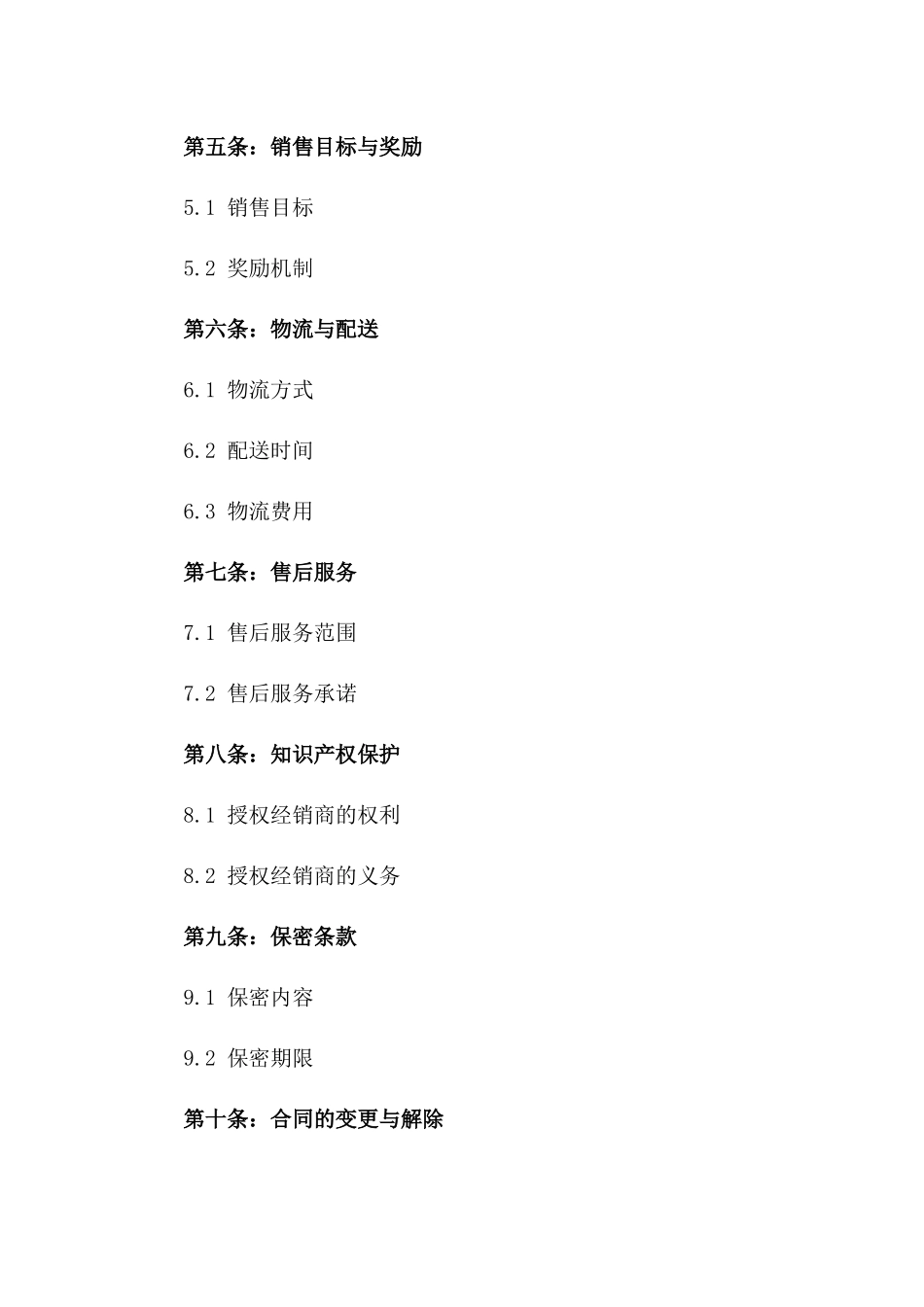 第五条：销售目标与奖励

5.1 销售目标

5.2 奖励机制

第六条：物流与配送

6.1 物流方式

6.2 配送时间

6.3 物流费用

第七条：售后服务

7.1 售后服务范围

7.2 售后服务承诺

第八条：知识产权保护

8.1 授权经销商的权利

8.2 授权经销商的义务

第九条：保密条款

9.1 保密内容

9.2 保密期限

第十条：合同的变更与解除